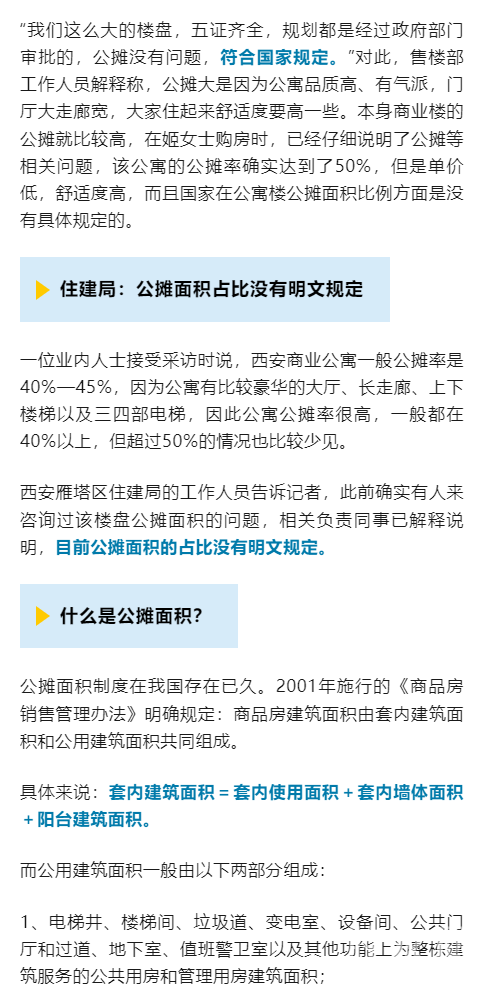 “我们这么大的楼盘，五证齐全，规划都是经过政府部门审批的，公摊没有问题，符合国家规定。”对此，售楼部工作人员解释称，公摊大是因为公寓品质高、有气派，门厅大走廊宽，大家住起来舒适度要高一些。本身商业楼的公摊就比较高，在姬女士购房时，已经仔细说明了公摊等相关问题，该公寓的公摊率确实达到了50%，但是单价低，舒适度高，而且国家在公寓楼公摊面积比例方面是没有具体规定的。

住建局：公摊面积占比没有明文规定

一位业内人士接受采访时说，西安商业公寓一般公摊率是40%—45%，因为公寓有比较豪华的大厅、长走廊、上下楼梯以及三四部电梯，因此公寓公摊率很高，一般都在40%以上，但超过50%的情况也比较少见。

西安雁塔区住建局的工作人员告诉记者，此前确实有人来咨询过该楼盘公摊面积的问题，相关负责同事已解释说明，目前公摊面积的占比没有明文规定。

什么是公摊面积？

公摊面积制度在我国存在已久。2001年施行的《商品房销售管理办法》明确规定：商品房建筑面积由套内建筑面积和公用建筑面积共同组成。

具体来说：套内建筑面积 = 套内使用面积 + 套内墙体面积 + 阳台建筑面积。

而公用建筑面积一般由以下两部分组成：

1、电梯井、楼梯间、垃圾道、变电室、设备间、公共门厅和过道、地下室、值班警卫室以及其他功能上为整栋建筑服务的公共用房和管理用房建筑面积；